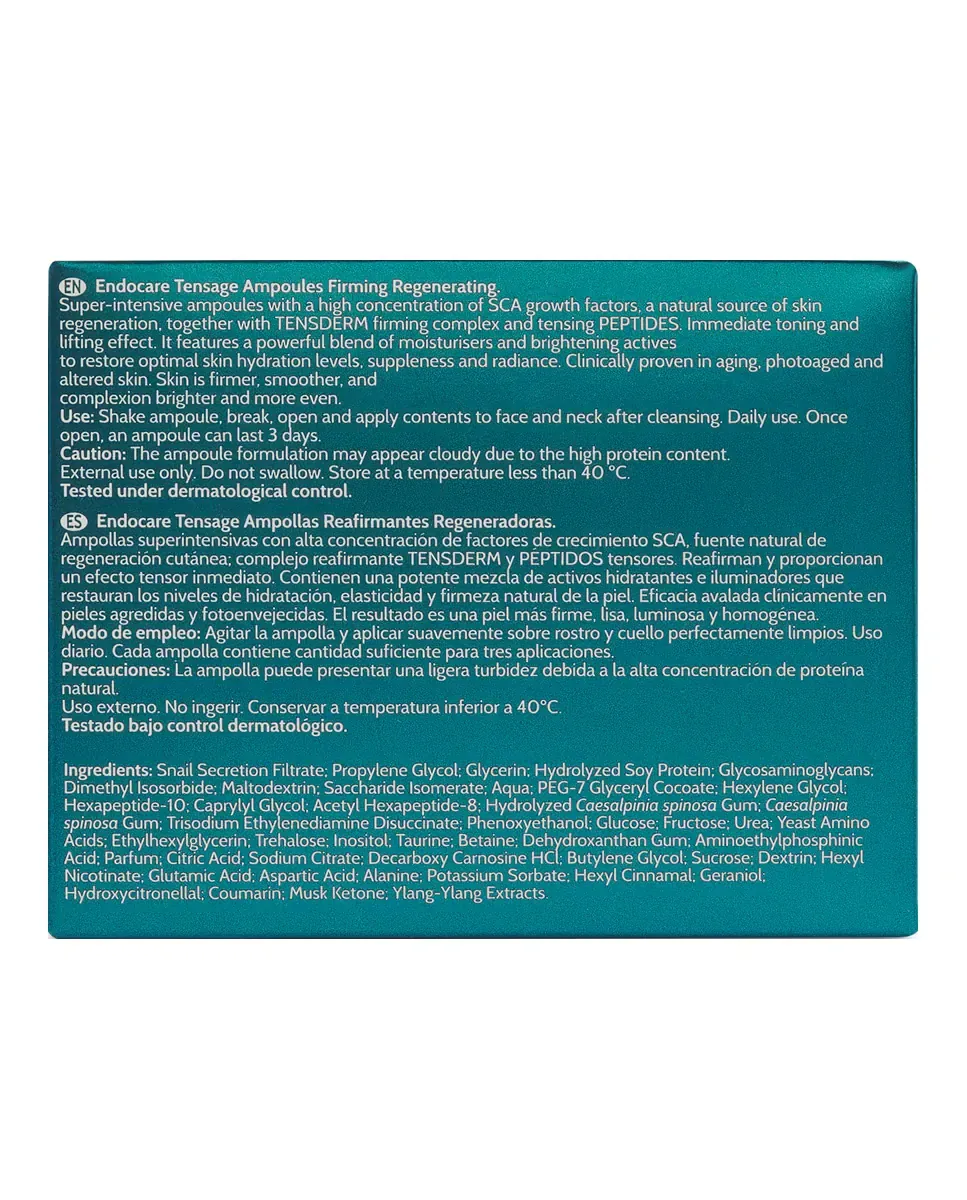 EN Endocare Tensage Ampoules Firming Regenerating.
Super-intensive ampoules with a high concentration of SCA growth factors, a natural source of skin regeneration, together with TENSDERM firming complex and tensing PEPTIDES. Immediate toning and lifting effect. It features a powerful blend of moisturisers and brightening actives
to restore optimal skin hydration levels, suppleness and radiance. Clinically proven in aging, photoaged and altered skin. Skin is firmer, smoother, and
complexion brighter and more even.
Use: Shake ampoule, break, open and apply contents to face and neck after cleansing. Daily use. Once open, an ampoule can last 3 days.
Caution: The ampoule formulation may appear cloudy due to the high protein content.
External use only. Do not swallow. Store at a temperature less than 40 °C.
Tested under dermatological control.

ES Endocare Tensage Ampollas Reafirmantes Regeneradoras.
Ampollas superintensivas con alta concentración de factores de crecimiento SCA, fuente natural de regeneración cutánea; complejo reafirmante TENSDERM y PÉPTIDOS tensores. Reafirman y proporcionan un efecto tensor inmediato. Contienen una potente mezcla de activos hidratantes e iluminadores que restauran los niveles de hidratación, elasticidad y firmeza natural de la piel. Eficacia avalada clínicamente en pieles agredidas y fotoenvejecidas. El resultado es una piel más firme, lisa, luminosa y homogénea.
Modo de empleo: Agitar la ampolla y aplicar suavemente sobre rostro y cuello perfectamente limpios. Uso diario. Cada ampolla contiene cantidad suficiente para tres aplicaciones.
Precauciones: La ampolla puede presentar una ligera turbidez debida a la alta concentración de proteína natural.
Uso externo. No ingerir. Conservar a temperatura inferior a 40°C.
Testado bajo control dermatológico.

Ingredients: Snail Secretion Filtrate; Propylene Glycol; Glycerin; Hydrolyzed Soy Protein; Glycosaminoglycans; Dimethyl Isosorbide; Maltodextrin; Saccharide Isomerate; Aqua; PEG-7 Glyceryl Cocoate; Hexylene Glycol; Hexapeptide-10; Caprylyl Glycol; Acetyl Hexapeptide-8; Hydrolyzed Caesalpinia spinosa Gum; Caesalpinia spinosa Gum; Trisodium Ethylenediamine Disuccinate; Phenoxyethanol; Glucose; Fructose; Urea; Yeast Amino Acids; Ethylhexylglycerin; Trehalose; Inositol; Taurine; Betaine; Dehydroxanthan Gum; Aminoethylphosphinic Acid; Parfum; Citric Acid; Sodium Citrate; Decarboxy Carnosine HCl; Butylene Glycol; Sucrose; Dextrin; Hexyl Nicotinate; Glutamic Acid; Aspartic Acid; Alanine; Potassium Sorbate; Hexyl Cinnamal; Geraniol; Hydroxycitronellal; Coumarin; Musk Ketone; Ylang-Ylang Extracts.